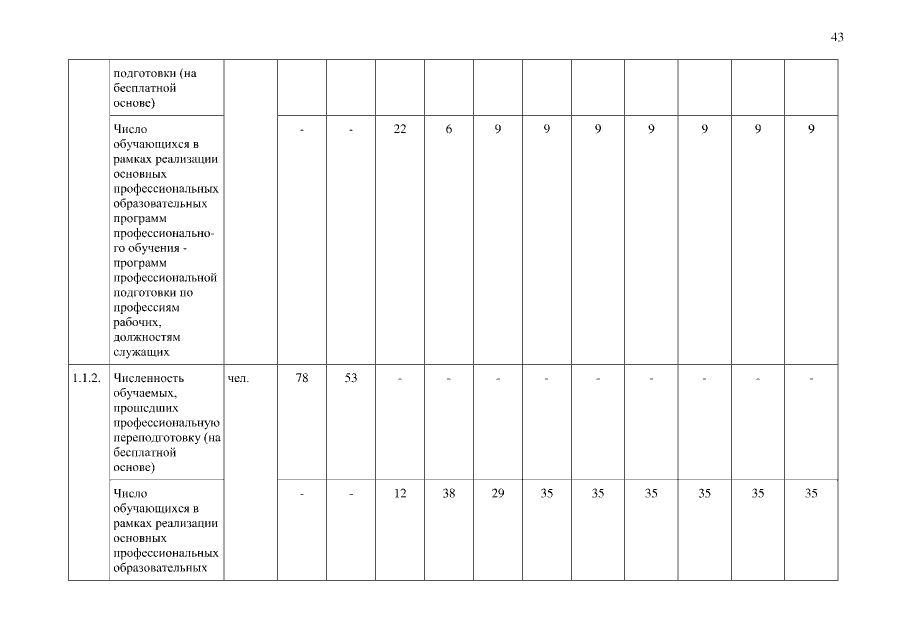 43

|  |  |  |  |  |  |  |  |  |  |  |  |  |  |
|---|---|---|---|---|---|---|---|---|---|---|---|---|---|
|  | подготовки (на бесплатной основе) |  |  |  |  |  |  |  |  |  |  |  |  |
|  | Число обучающихся в рамках реализации основных профессиональных образовательных программ профессионального обучения - программ профессиональной подготовки по профессиям рабочих, должностям служащих |  | - | - | 22 | 6 | 9 | 9 | 9 | 9 | 9 | 9 | 9 |
| 1.1.2. | Численность обучаемых, прошедших профессиональную переподготовку (на бесплатной основе) | чел. | 78 | 53 | - | - | - | - | - | - | - | - | - |
|  | Число обучающихся в рамках реализации основных профессиональных образовательных |  | - | - | 12 | 38 | 29 | 35 | 35 | 35 | 35 | 35 | 35 |